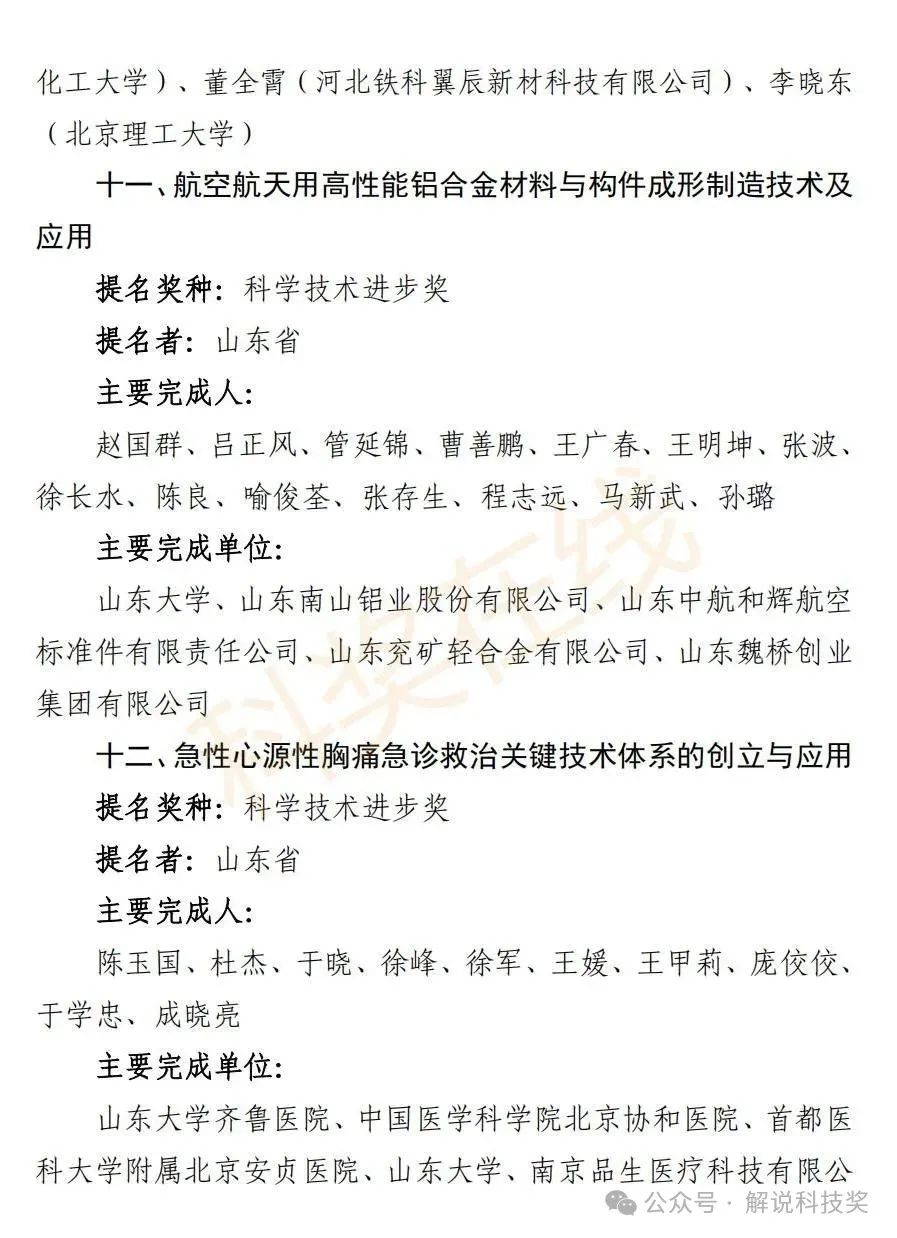 化工大学）、董全霄（河北铁科翼辰新材科技有限公司）、李晓东（北京理工大学）

十一、航空航天用高性能铝合金材料与构件成形制造技术及应用

提名奖种：科学技术进步奖

提名者：山东省

主要完成人：

赵国群、吕正风、管延锦、曹善鹏、王广春、王明坤、张波、徐长水、陈良、喻俊荃、张存生、程志远、马新武、孙璐

主要完成单位：

山东大学、山东南山铝业股份有限公司、山东中航和辉航空标准件有限责任公司、山东兖矿轻合金有限公司、山东魏桥创业集团有限公司

十二、急性心源性胸痛急诊救治关键技术体系的创立与应用

提名奖种：科学技术进步奖

提名者：山东省

主要完成人：

陈玉国、杜杰、于晓、徐峰、徐军、王媛、王甲莉、庞佼佼、于学忠、成晓亮

主要完成单位：

山东大学齐鲁医院、中国医学科学院北京协和医院、首都医科大学附属北京安贞医院、山东大学、南京品生医疗科技有限公

科奖在线

公众号 · 解说科技奖